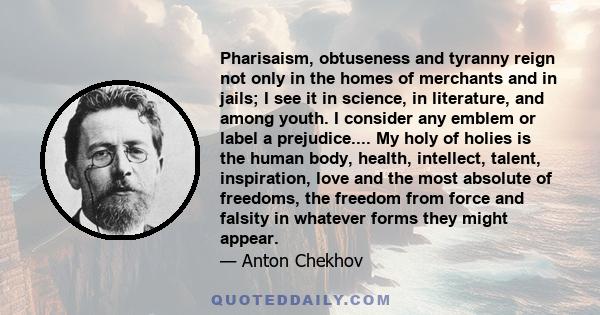 Pharisaism, obtuseness and tyranny reign not only in the homes of merchants and in jails; I see it in science, in literature, and among youth. I consider any emblem or label a prejudice.... My holy of holies is the human body, health, intellect, talent, inspiration, love and the most absolute of freedoms, the freedom from force and falsity in whatever forms they might appear.
— Anton Chekhov

QUOTEDDAILY.COM